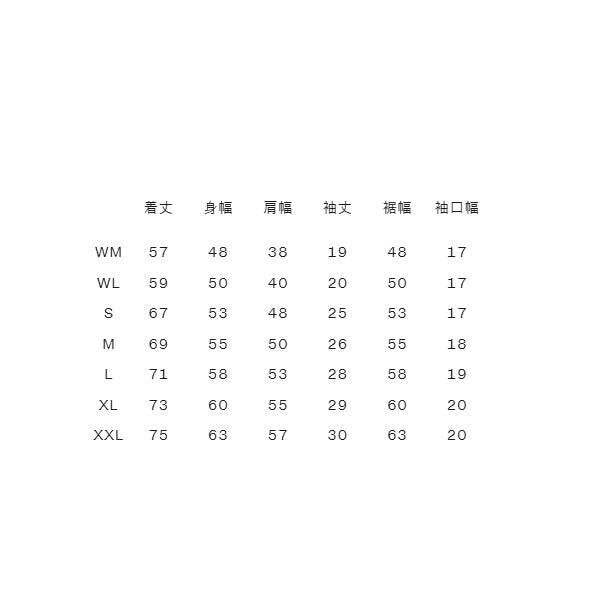 |  | 着丈 | 身幅 | 肩幅 | 袖丈 | 裾幅 | 袖口幅 |
|---|---|---|---|---|---|---|
| WM | 57 | 48 | 38 | 19 | 48 | 17 |
| WL | 59 | 50 | 40 | 20 | 50 | 17 |
| S | 67 | 53 | 48 | 25 | 53 | 17 |
| M | 69 | 55 | 50 | 26 | 55 | 18 |
| L | 71 | 58 | 53 | 28 | 58 | 19 |
| XL | 73 | 60 | 55 | 29 | 60 | 20 |
| XXL | 75 | 63 | 57 | 30 | 63 | 20 |